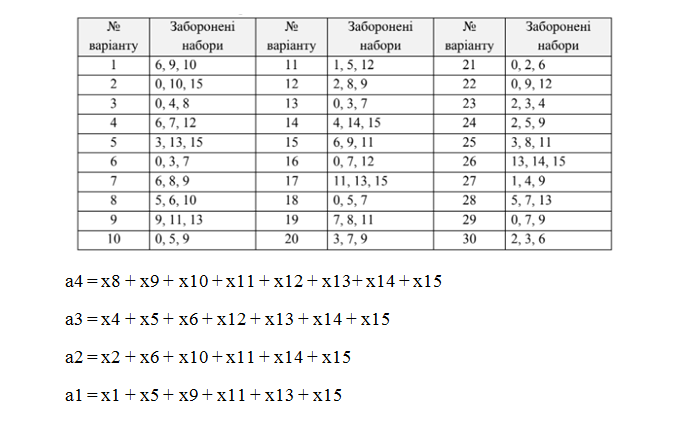 | № варіанту | Заборонені набори | № варіанту | Заборонені набори | № варіанту | Заборонені набори |
|---|---|---|---|---|---|
| 1 | 6, 9, 10 | 11 | 1, 5, 12 | 21 | 0, 2, 6 |
| 2 | 0, 10, 15 | 12 | 2, 8, 9 | 22 | 0, 9, 12 |
| 3 | 0, 4, 8 | 13 | 0, 3, 7 | 23 | 2, 3, 4 |
| 4 | 6, 7, 12 | 14 | 4, 14, 15 | 24 | 2, 5, 9 |
| 5 | 3, 13, 15 | 15 | 6, 9, 11 | 25 | 3, 8, 11 |
| 6 | 0, 3, 7 | 16 | 0, 7, 12 | 26 | 13, 14, 15 |
| 7 | 6, 8, 9 | 17 | 11, 13, 15 | 27 | 1, 4, 9 |
| 8 | 5, 6, 10 | 18 | 0, 5, 7 | 28 | 5, 7, 13 |
| 9 | 9, 11, 13 | 19 | 7, 8, 11 | 29 | 0, 7, 9 |
| 10 | 0, 5, 9 | 20 | 3, 7, 9 | 30 | 2, 3, 6 |

a4 = x8 + x9 + x10 + x11 + x12 + x13+ x14 + x15

a3 = x4 + x5 + x6 + x12 + x13 + x14 + x15

a2 = x2 + x6 + x10 + x11 + x14 + x15

a1 = x1 + x5 + x9 + x11 + x13 + x15